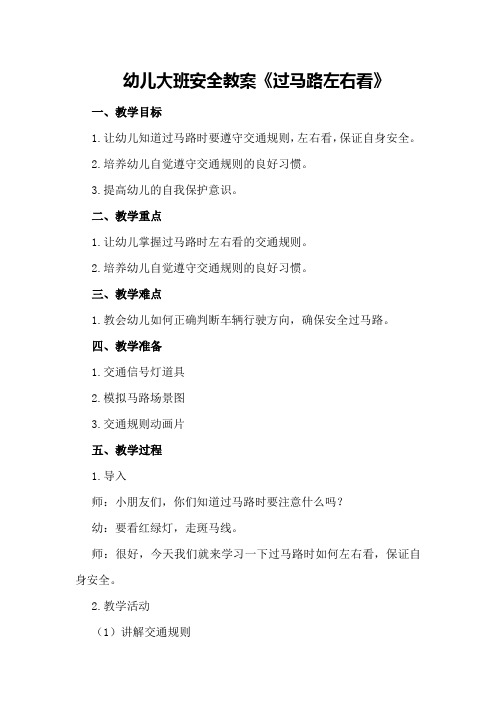 幼儿大班安全教案《过马路左右看》

一、教学目标

1.让幼儿知道过马路时要遵守交通规则，左右看，保证自身安全。

2.培养幼儿自觉遵守交通规则的良好习惯。

3.提高幼儿的自我保护意识。

二、教学重点

1.让幼儿掌握过马路时左右看的交通规则。

2.培养幼儿自觉遵守交通规则的良好习惯。

三、教学难点

1.教会幼儿如何正确判断车辆行驶方向，确保安全过马路。

四、教学准备

1.交通信号灯道具

2.模拟马路场景图

3.交通规则动画片

五、教学过程

1.导入

师：小朋友们，你们知道过马路时要注意什么吗？

幼：要看红绿灯，走斑马线。

师：很好，今天我们就来学习一下过马路时如何左右看，保证自身安全。

2.教学活动

（1）讲解交通规则